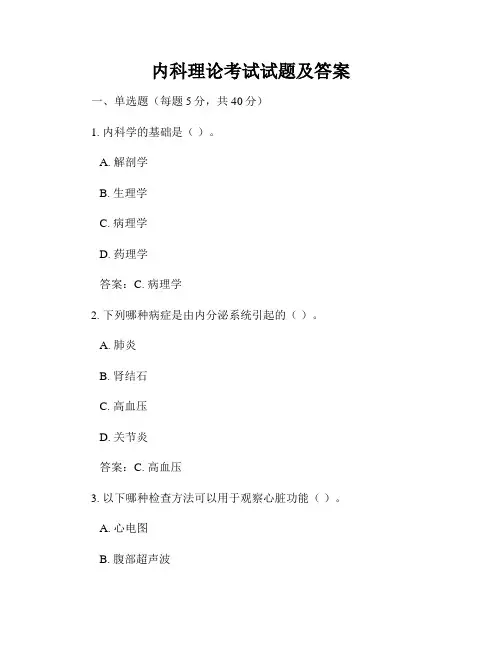 内科理论考试试题及答案

一、单选题（每题 5 分，共 40 分）

1. 内科学的基础是（ ）。

A. 解剖学

B. 生理学

C. 病理学

D. 药理学

答案：C. 病理学

2. 下列哪种病症是由内分泌系统引起的（ ）。

A. 肺炎

B. 肾结石

C. 高血压

D. 关节炎

答案：C. 高血压

3. 以下哪种检查方法可以用于观察心脏功能（ ）。

A. 心电图

B. 腹部超声波